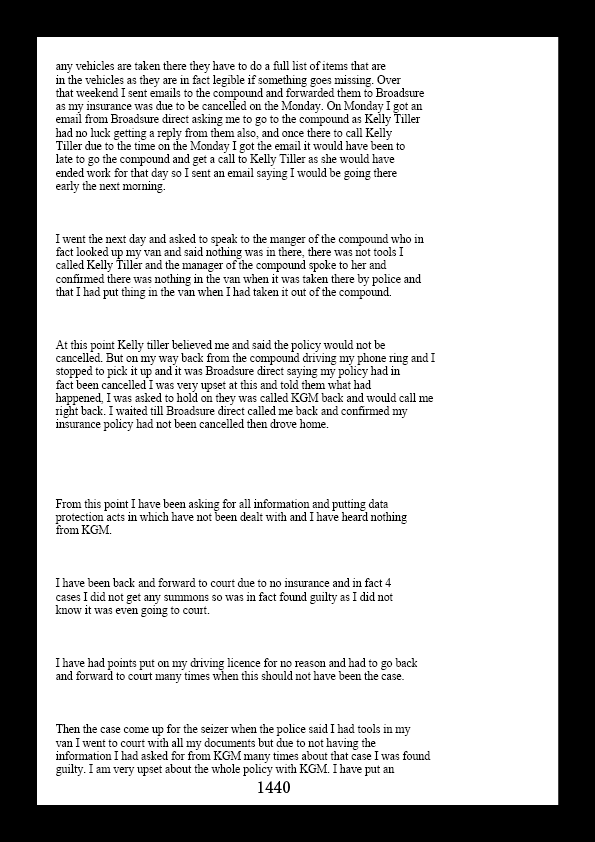 any vehicles are taken there they have to do a full list of items that are in the vehicles as they are in fact legible if something goes missing. Over that weekend I sent emails to the compound and forwarded them to Broadsure as my insurance was due to be cancelled on the Monday. On Monday I got an email from Broadsure direct asking me to go to the compound as Kelly Tiller had no luck getting a reply from them also, and once there to call Kelly Tiller due to the time on the Monday I got the email it would have been to late to go the compound and get a call to Kelly Tiller as she would have ended work for that day so I sent an email saying I would be going there early the next morning.

I went the next day and asked to speak to the manger of the compound who in fact looked up my van and said nothing was in there, there was not tools I called Kelly Tiller and the manager of the compound spoke to her and confirmed there was nothing in the van when it was taken there by police and that I had put thing in the van when I had taken it out of the compound.

At this point Kelly tiller believed me and said the policy would not be cancelled. But on my way back from the compound driving my phone ring and I stopped to pick it up and it was Broadsure direct saying my policy had in fact been cancelled I was very upset at this and told them what had happened, I was asked to hold on they was called KGM back and would call me right back. I waited till Broadsure direct called me back and confirmed my insurance policy had not been cancelled then drove home.

From this point I have been asking for all information and putting data protection acts in which have not been dealt with and I have heard nothing from KGM.

I have been back and forward to court due to no insurance and in fact 4 cases I did not get any summons so was in fact found guilty as I did not know it was even going to court.

I have had points put on my driving licence for no reason and had to go back and forward to court many times when this should not have been the case.

Then the case come up for the seizer when the police said I had tools in my van I went to court with all my documents but due to not having the information I had asked for from KGM many times about that case I was found guilty. I am very upset about the whole policy with KGM. I have put an

1440